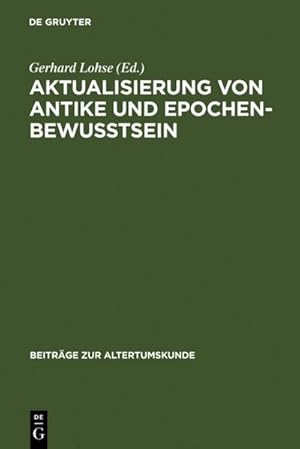 DE GRUYTER

Gerhard Lohse (Ed.)

AKTUALISIERUNG VON ANTIKE UND EPOCHENBEWUSSTSEIN

BEITRÄGE ZUR ALTERTUMSKUNDE

DE G